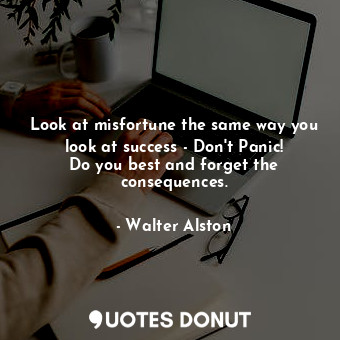 Look at misfortune the same way you look at success - Don't Panic! Do you best and forget the consequences.

- Walter Alston

QUOTES DONUT